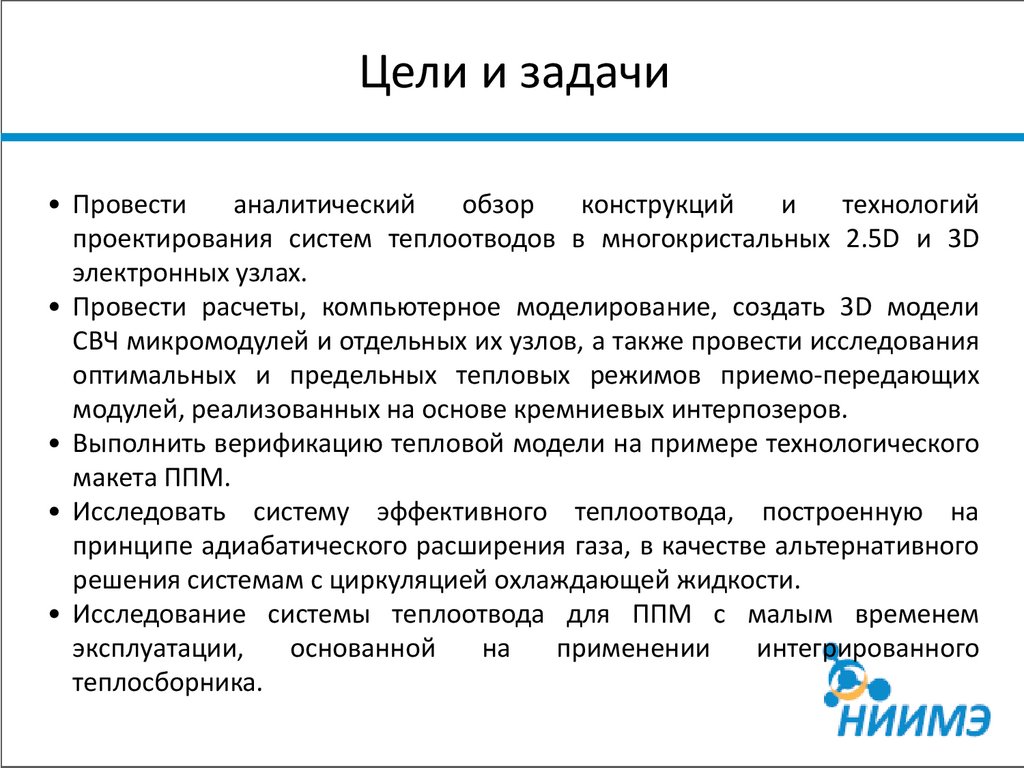 Цели и задачи

• Провести аналитический обзор конструкций и технологий проектирования систем теплоотводов в многокристальных 2.5D и 3D электронных узлах.
• Провести расчеты, компьютерное моделирование, создать 3D модели СВЧ микромодулей и отдельных их узлов, а также провести исследования оптимальных и предельных тепловых режимов приемо-передающих модулей, реализованных на основе кремниевых интерпозеров.
• Выполнить верификацию тепловой модели на примере технологического макета ППМ.
• Исследовать систему эффективного теплоотвода, построенную на принципе адиабатического расширения газа, в качестве альтернативного решения системам с циркуляцией охлаждающей жидкости.
• Исследование системы теплоотвода для ППМ с малым временем эксплуатации, основанной на применении интегрированного теплосборника.

НИИМЭ